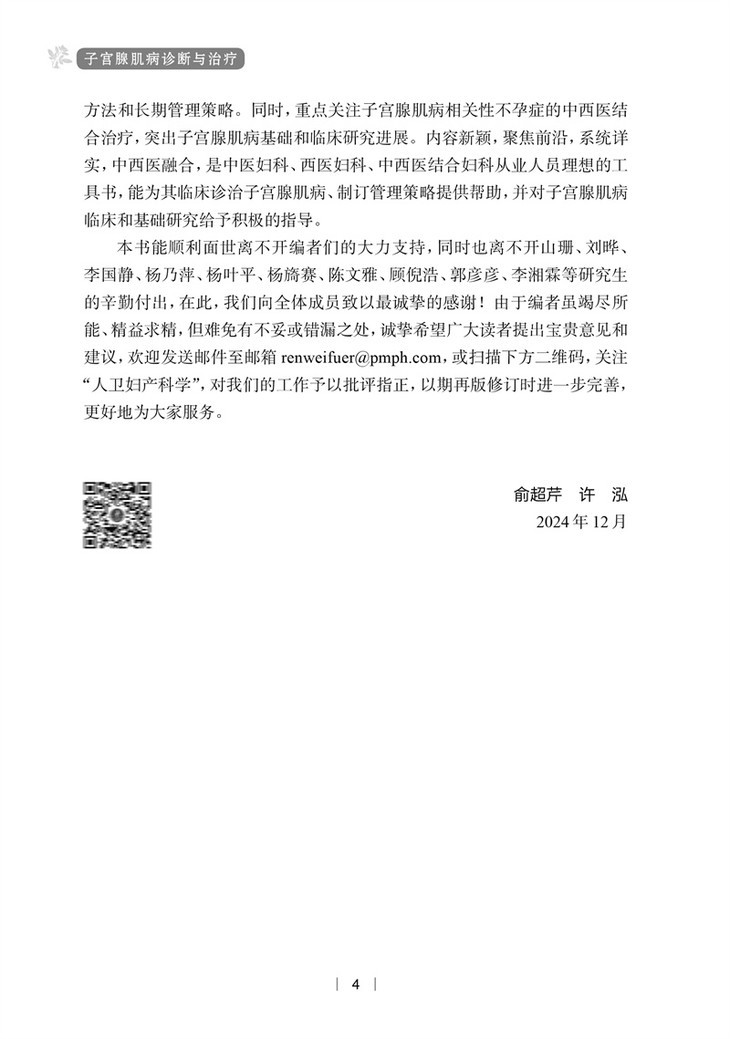 子宫腺肌病诊断与治疗

方法和长期管理策略。同时，重点关注子宫腺肌病相关性不孕症的中西医结合治疗，突出子宫腺肌病基础和临床研究进展。内容新颖，聚焦前沿，系统详实，中西医融合，是中医妇科、西医妇科、中西医结合妇科从业人员理想的工具书，能为其临床诊治子宫腺肌病、制订管理策略提供帮助，并对子宫腺肌病临床和基础研究给予积极的指导。

本书能顺利面世离不开编者们的大力支持，同时也离不开山珊、刘晔、李国静、杨乃萍、杨叶平、杨旖赛、陈文雅、顾倪浩、郭彦彦、李湘霖等研究生的辛勤付出，在此，我们向全体成员致以最诚挚的感谢！由于编者虽竭尽所能、精益求精，但难免有不妥或错漏之处，诚挚希望广大读者提出宝贵意见和建议，欢迎发送邮件至邮箱 renweifuer@pmph.com，或扫描下方二维码，关注“人卫妇产科学”，对我们的工作予以批评指正，以期再版修订时进一步完善，更好地为大家服务。

俞超芹　许　泓
2024 年 12 月

4